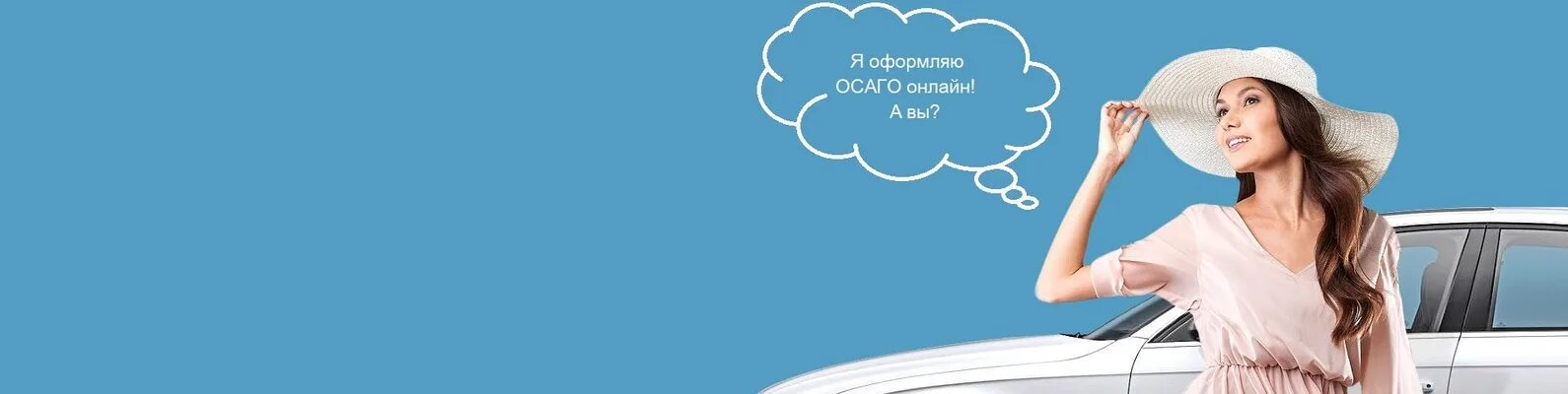 Я оформляю ОСАГО онлайн! А вы?